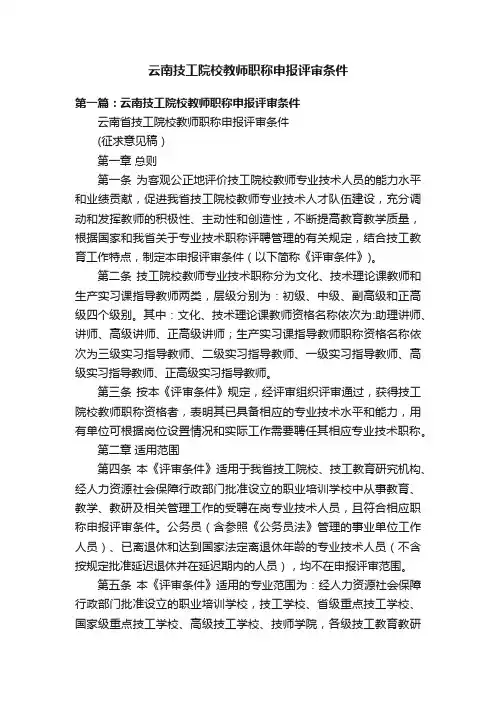 云南技工院校教师职称申报评审条件

第一篇：云南技工院校教师职称申报评审条件

云南省技工院校教师职称申报评审条件

(征求意见稿)

第一章 总则

第一条 为客观公正地评价技工院校教师专业技术人员的能力水平和业绩贡献，促进我省技工院校教师专业技术人才队伍建设，充分调动和发挥教师的积极性、主动性和创造性，不断提高教育教学质量，根据国家和我省关于专业技术职称评聘管理的有关规定，结合技工教育工作特点，制定本申报评审条件（以下简称《评审条件》)。

第二条 技工院校教师专业技术职称分为文化、技术理论课教师和生产实习课指导教师两类，层级分别为：初级、中级、副高级和正高级四个级别。其中：文化、技术理论课教师资格名称依次为:助理讲师、讲师、高级讲师、正高级讲师；生产实习课指导教师职称资格名称依次为三级实习指导教师、二级实习指导教师、一级实习指导教师、高级实习指导教师、正高级实习指导教师。

第三条 按本《评审条件》规定，经评审组织评审通过，获得技工院校教师职称资格者，表明其已具备相应的专业技术水平和能力，用有单位可根据岗位设置情况和实际工作需要聘任其相应专业技术职称。

第二章 适用范围

第四条 本《评审条件》适用于我省技工院校、技工教育研究机构、经人力资源社会保障行政部门批准设立的职业培训学校中从事教育、教学、教研及相关管理工作的受聘在岗专业技术人员，且符合相应职称申报评审条件。公务员（含参照《公务员法》管理的事业单位工作人员）、已离退休和达到国家法定离退休年龄的专业技术人员（不含按规定批准延迟退休并在延迟期内的人员），均不在申报评审范围。

第五条 本《评审条件》适用的专业范围为：经人力资源社会保障行政部门批准设立的职业培训学校，技工学校、省级重点技工学校、国家级重点技工学校、高级技工学校、技师学院，各级技工教育教研